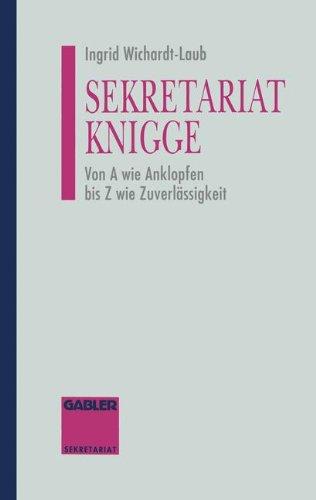 Ingrid Wichardt-Laub

SEKRETARIAT KNIGGE

Von A wie Anklopfen bis Z wie Zuverlässigkeit

GABLER

SEKRETARIAT